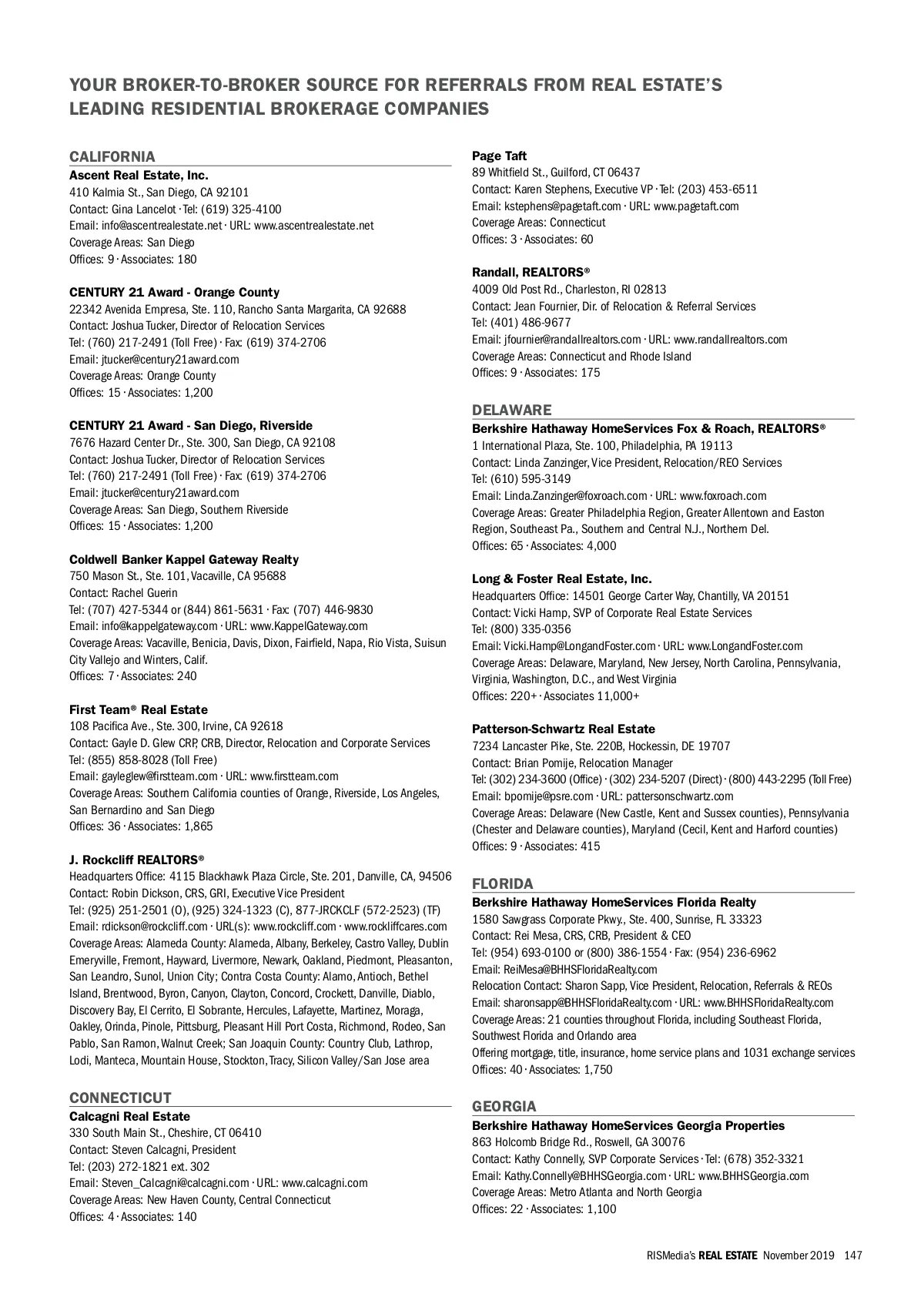 YOUR BROKER-TO-BROKER SOURCE FOR REFERRALS FROM REAL ESTATE'S LEADING RESIDENTIAL BROKERAGE COMPANIES

CALIFORNIA

Ascent Real Estate, Inc.
410 Kalmia St., San Diego, CA 92101
Contact: Gina Lancelot · Tel: (619) 325-4100
Email: info@ascentrealestate.net · URL: www.ascentrealestate.net
Coverage Areas: San Diego
Offices: 9 · Associates: 180

CENTURY 21 Award - Orange County
22342 Avenida Empresa, Ste. 110, Rancho Santa Margarita, CA 92688
Contact: Joshua Tucker, Director of Relocation Services
Tel: (760) 217-2491 (Toll Free) · Fax: (619) 374-2706
Email: jtucker@century21award.com
Coverage Areas: Orange County
Offices: 15 · Associates: 1,200

CENTURY 21 Award - San Diego, Riverside
7676 Hazard Center Dr., Ste. 300, San Diego, CA 92108
Contact: Joshua Tucker, Director of Relocation Services
Tel: (760) 217-2491 (Toll Free) · Fax: (619) 374-2706
Email: jtucker@century21award.com
Coverage Areas: San Diego, Southern Riverside
Offices: 15 · Associates: 1,200

Coldwell Banker Kappel Gateway Realty
750 Mason St., Ste. 101, Vacaville, CA 95688
Contact: Rachel Guerin
Tel: (707) 427-5344 or (844) 861-5631 · Fax: (707) 446-9830
Email: info@kappelgateway.com · URL: www.KappelGateway.com
Coverage Areas: Vacaville, Benicia, Davis, Dixon, Fairfield, Napa, Rio Vista, Suisun City Vallejo and Winters, Calif.
Offices: 7 · Associates: 240

First Team® Real Estate
108 Pacifica Ave., Ste. 300, Irvine, CA 92618
Contact: Gayle D. Glew CRP, CRB, Director, Relocation and Corporate Services
Tel: (855) 858-8028 (Toll Free)
Email: gayleglew@firstteam.com · URL: www.firstteam.com
Coverage Areas: Southern California counties of Orange, Riverside, Los Angeles, San Bernardino and San Diego
Offices: 36 · Associates: 1,865

J. Rockcliff REALTORS®
Headquarters Office: 4115 Blackhawk Plaza Circle, Ste. 201, Danville, CA, 94506
Contact: Robin Dickson, CRS, GRI, Executive Vice President
Tel: (925) 251-2501 (O), (925) 324-1323 (C), 877-JRCKCLF (572-2523) (TF)
Email: rdickson@rockcliff.com · URL(s): www.rockcliff.com · www.rockliffcares.com
Coverage Areas: Alameda County: Alameda, Albany, Berkeley, Castro Valley, Dublin Emeryville, Fremont, Hayward, Livermore, Newark, Oakland, Piedmont, Pleasanton, San Leandro, Sunol, Union City; Contra Costa County: Alamo, Antioch, Bethel Island, Brentwood, Byron, Canyon, Clayton, Concord, Crockett, Danville, Diablo, Discovery Bay, El Cerrito, El Sobrante, Hercules, Lafayette, Martinez, Moraga, Oakley, Orinda, Pinole, Pittsburg, Pleasant Hill Port Costa, Richmond, Rodeo, San Pablo, San Ramon, Walnut Creek; San Joaquin County: Country Club, Lathrop, Lodi, Manteca, Mountain House, Stockton, Tracy, Silicon Valley/San Jose area

CONNECTICUT

Calcagni Real Estate
330 South Main St., Cheshire, CT 06410
Contact: Steven Calcagni, President
Tel: (203) 272-1821 ext. 302
Email: Steven_Calcagni@calcagni.com · URL: www.calcagni.com
Coverage Areas: New Haven County, Central Connecticut
Offices: 4 · Associates: 140

Page Taft
89 Whitfield St., Guilford, CT 06437
Contact: Karen Stephens, Executive VP · Tel: (203) 453-6511
Email: kstephens@pagetaft.com · URL: www.pagetaft.com
Coverage Areas: Connecticut
Offices: 3 · Associates: 60

Randall, REALTORS®
4009 Old Post Rd., Charleston, RI 02813
Contact: Jean Fournier, Dir. of Relocation & Referral Services
Tel: (401) 486-9677
Email: jfournier@randallrealtors.com · URL: www.randallrealtors.com
Coverage Areas: Connecticut and Rhode Island
Offices: 9 · Associates: 175

DELAWARE

Berkshire Hathaway HomeServices Fox & Roach, REALTORS®
1 International Plaza, Ste. 100, Philadelphia, PA 19113
Contact: Linda Zanzinger, Vice President, Relocation/REO Services
Tel: (610) 595-3149
Email: Linda.Zanzinger@foxroach.com · URL: www.foxroach.com
Coverage Areas: Greater Philadelphia Region, Greater Allentown and Easton Region, Southeast Pa., Southern and Central N.J., Northern Del.
Offices: 65 · Associates: 4,000

Long & Foster Real Estate, Inc.
Headquarters Office: 14501 George Carter Way, Chantilly, VA 20151
Contact: Vicki Hamp, SVP of Corporate Real Estate Services
Tel: (800) 335-0356
Email: Vicki.Hamp@LongandFoster.com · URL: www.LongandFoster.com
Coverage Areas: Delaware, Maryland, New Jersey, North Carolina, Pennsylvania, Virginia, Washington, D.C., and West Virginia
Offices: 220+ · Associates 11,000+

Patterson-Schwartz Real Estate
7234 Lancaster Pike, Ste. 220B, Hockessin, DE 19707
Contact: Brian Pomije, Relocation Manager
Tel: (302) 234-3600 (Office) · (302) 234-5207 (Direct) · (800) 443-2295 (Toll Free)
Email: bpomije@psre.com · URL: pattersonschwartz.com
Coverage Areas: Delaware (New Castle, Kent and Sussex counties), Pennsylvania (Chester and Delaware counties), Maryland (Cecil, Kent and Harford counties)
Offices: 9 · Associates: 415

FLORIDA

Berkshire Hathaway HomeServices Florida Realty
1580 Sawgrass Corporate Pkwy., Ste. 400, Sunrise, FL 33323
Contact: Rei Mesa, CRS, CRB, President & CEO
Tel: (954) 693-0100 or (800) 386-1554 · Fax: (954) 236-6962
Email: ReiMesa@BHHSFloridaRealty.com
Relocation Contact: Sharon Sapp, Vice President, Relocation, Referrals & REOs
Email: sharonsapp@BHHSFloridaRealty.com · URL: www.BHHSFloridaRealty.com
Coverage Areas: 21 counties throughout Florida, including Southeast Florida, Southwest Florida and Orlando area
Offering mortgage, title, insurance, home service plans and 1031 exchange services
Offices: 40 · Associates: 1,750

GEORGIA

Berkshire Hathaway HomeServices Georgia Properties
863 Holcomb Bridge Rd., Roswell, GA 30076
Contact: Kathy Connelly, SVP Corporate Services · Tel: (678) 352-3321
Email: Kathy.Connelly@BHHSGeorgia.com · URL: www.BHHSGeorgia.com
Coverage Areas: Metro Atlanta and North Georgia
Offices: 22 · Associates: 1,100

RISMedia's REAL ESTATE November 2019 147